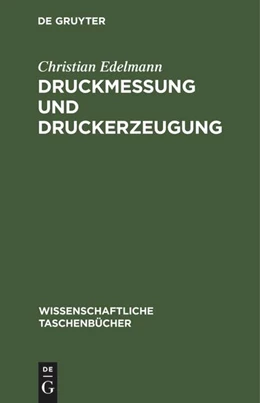 DE GRUYTER

Christian Edelmann
DRUCKMESSUNG UND DRUCKERZEUGUNG

WISSENSCHAFTLICHE TASCHENBÜCHER

DE
G